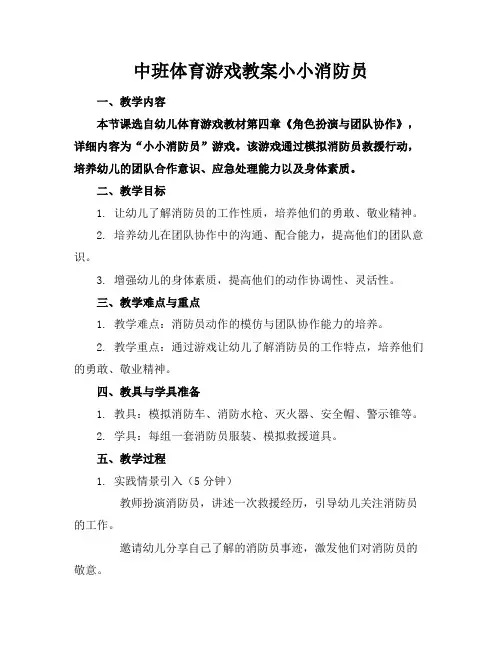 中班体育游戏教案小小消防员

一、教学内容

本节课选自幼儿体育游戏教材第四章《角色扮演与团队协作》，详细内容为“小小消防员”游戏。该游戏通过模拟消防员救援行动，培养幼儿的团队合作意识、应急处理能力以及身体素质。

二、教学目标

1. 让幼儿了解消防员的工作性质，培养他们的勇敢、敬业精神。

2. 培养幼儿在团队协作中的沟通、配合能力，提高他们的团队意识。

3. 增强幼儿的身体素质，提高他们的动作协调性、灵活性。

三、教学难点与重点

1. 教学难点：消防员动作的模仿与团队协作能力的培养。

2. 教学重点：通过游戏让幼儿了解消防员的工作特点，培养他们的勇敢、敬业精神。

四、教具与学具准备

1. 教具：模拟消防车、消防水枪、灭火器、安全帽、警示锥等。

2. 学具：每组一套消防员服装、模拟救援道具。

五、教学过程

1. 实践情景引入（5 分钟）

教师扮演消防员，讲述一次救援经历，引导幼儿关注消防员的工作。

邀请幼儿分享自己了解的消防员事迹，激发他们对消防员的敬意。